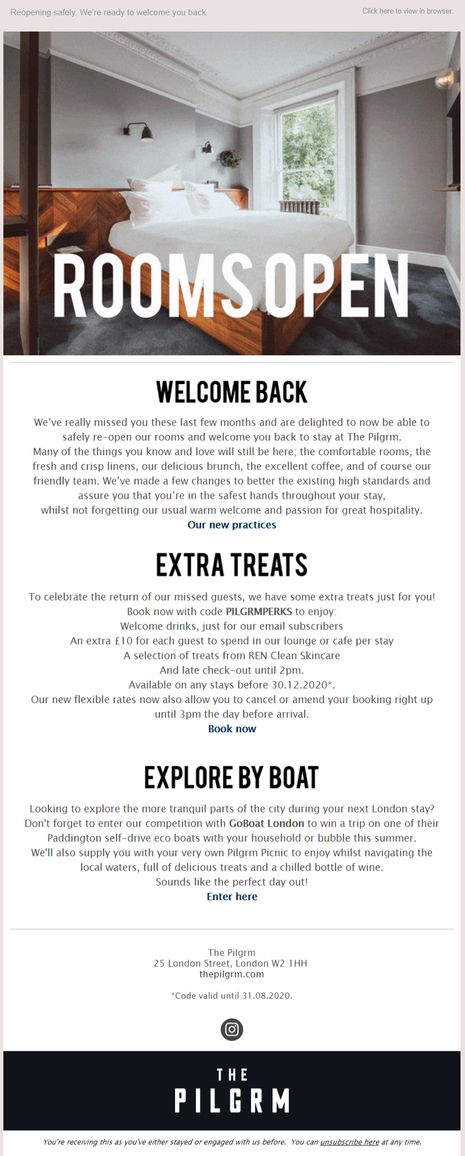 Reopening safely. We're ready to welcome you back.

Click here to view in browser.

ROOMS OPEN

WELCOME BACK

We've really missed you these last few months and are delighted to now be able to safely re-open our rooms and welcome you back to stay at The Pilgrm.
Many of the things you know and love will still be here; the comfortable rooms, the fresh and crisp linens, our delicious brunch, the excellent coffee, and of course our friendly team. We've made a few changes to better the existing high standards and assure you that you're in the safest hands throughout your stay, whilst not forgetting our usual warm welcome and passion for great hospitality.

Our new practices

EXTRA TREATS

To celebrate the return of our missed guests, we have some extra treats just for you!
Book now with code PILGRMPERKS to enjoy:
Welcome drinks, just for our email subscribers
An extra £10 for each guest to spend in our lounge or cafe per stay
A selection of treats from REN Clean Skincare
And late check-out until 2pm.
Available on any stays before 30.12.2020*.
Our new flexible rates now also allow you to cancel or amend your booking right up until 3pm the day before arrival.

Book now

EXPLORE BY BOAT

Looking to explore the more tranquil parts of the city during your next London stay?
Don't forget to enter our competition with GoBoat London to win a trip on one of their Paddington self-drive eco boats with your household or bubble this summer.
We'll also supply you with your very own Pilgrm Picnic to enjoy whilst navigating the local waters, full of delicious treats and a chilled bottle of wine.
Sounds like the perfect day out!

Enter here

The Pilgrm
25 London Street, London W2 1HH
thepilgrm.com

*Code valid until 31.08.2020.

THE
PILGRM

You're receiving this as you've either stayed or engaged with us before. You can unsubscribe here at any time.